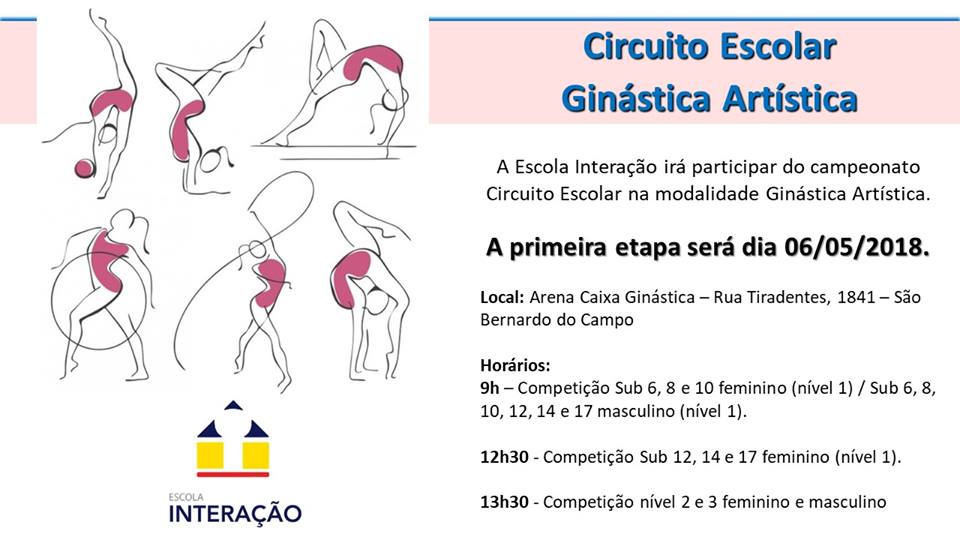 Circuito Escolar
Ginástica Artística

A Escola Interação irá participar do campeonato Circuito Escolar na modalidade Ginástica Artística.

A primeira etapa será dia 06/05/2018.

Local: Arena Caixa Ginástica – Rua Tiradentes, 1841 – São Bernardo do Campo

Horários:
9h – Competição Sub 6, 8 e 10 feminino (nível 1) / Sub 6, 8, 10, 12, 14 e 17 masculino (nível 1).

12h30 - Competição Sub 12, 14 e 17 feminino (nível 1).

13h30 - Competição nível 2 e 3 feminino e masculino

ESCOLA
INTERAÇÃO